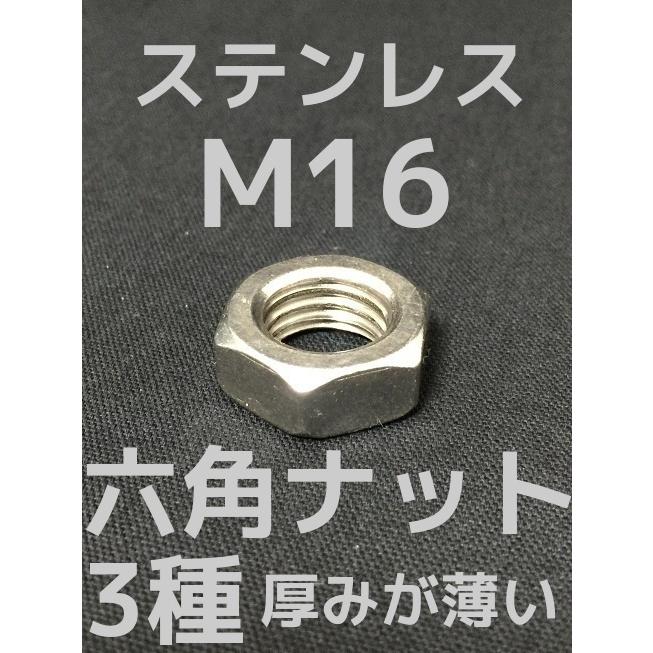 ステンレス
M16

六角ナット
3種 厚みが薄い